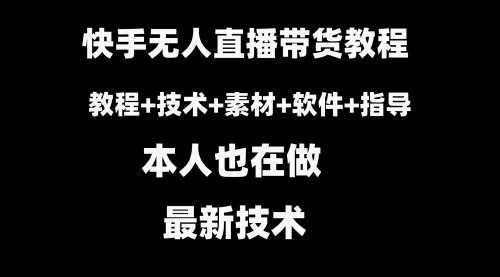 快手无人直播带货教程

教程+技术+素材+软件+指导

本人也在做

最新技术